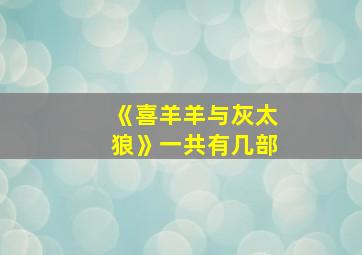 《喜羊羊与灰太狼》一共有几部